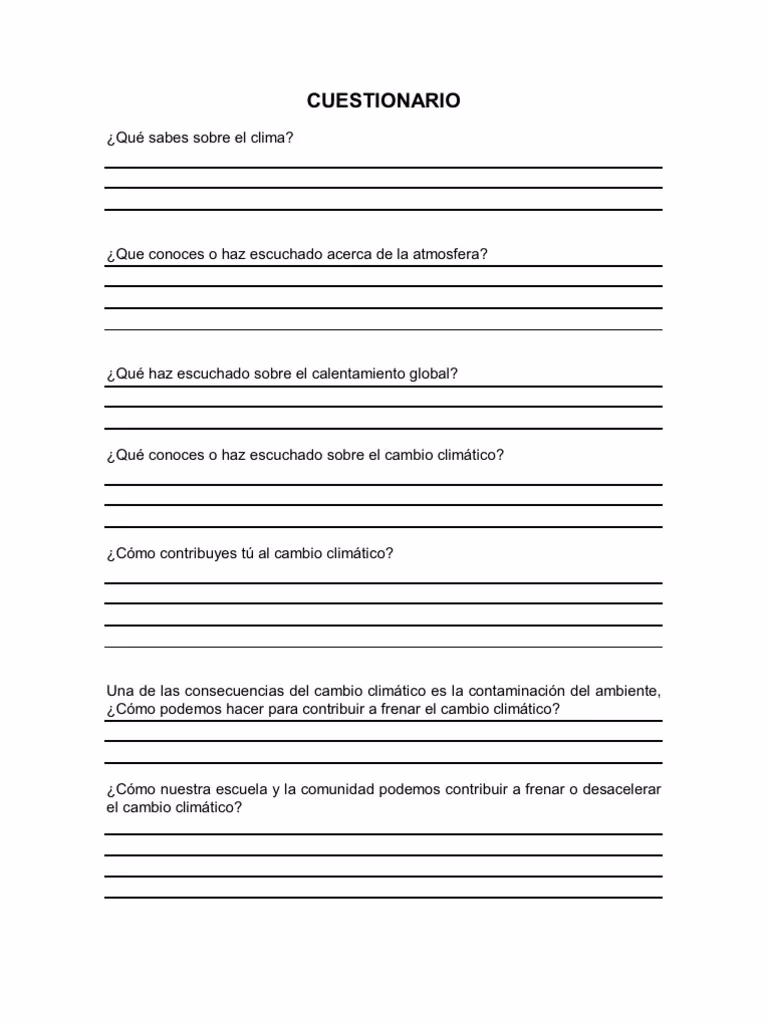 CUESTIONARIO

¿Qué sabes sobre el clima?

¿Que conoces o haz escuchado acerca de la atmosfera?

¿Qué haz escuchado sobre el calentamiento global?

¿Qué conoces o haz escuchado sobre el cambio climático?

¿Cómo contribuyes tú al cambio climático?

Una de las consecuencias del cambio climático es la contaminación del ambiente, ¿Cómo podemos hacer para contribuir a frenar el cambio climático?

¿Cómo nuestra escuela y la comunidad podemos contribuir a frenar o desacelerar el cambio climático?